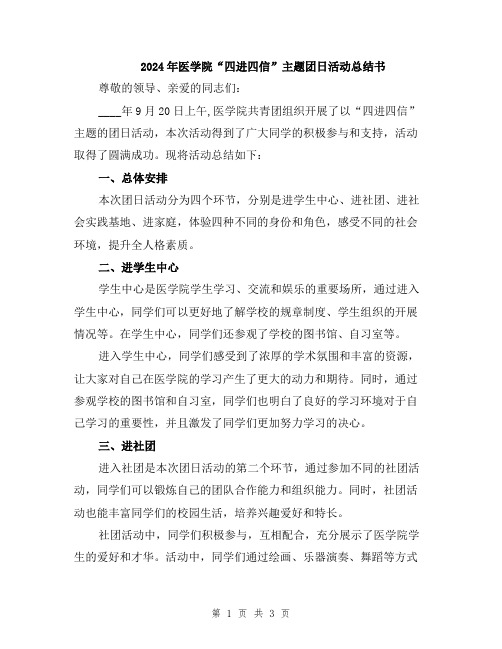 2024年医学院“四进四信”主题团日活动总结书

尊敬的领导、亲爱的同志们：

____年9月20日上午,医学院共青团组织开展了以“四进四信”主题的团日活动，本次活动得到了广大同学的积极参与和支持，活动取得了圆满成功。现将活动总结如下：

一、总体安排

本次团日活动分为四个环节，分别是进学生中心、进社团、进社会实践基地、进家庭，体验四种不同的身份和角色，感受不同的社会环境，提升全人格素质。

二、进学生中心

学生中心是医学院学生学习、交流和娱乐的重要场所，通过进入学生中心，同学们可以更好地了解学校的规章制度、学生组织的开展情况等。在学生中心，同学们还参观了学校的图书馆、自习室等。

进入学生中心，同学们感受到了浓厚的学术氛围和丰富的资源，让大家对自己在医学院的学习产生了更大的动力和期待。同时，通过参观学校的图书馆和自习室，同学们也明白了良好的学习环境对于自己学习的重要性，并且激发了同学们更加努力学习的决心。

三、进社团

进入社团是本次团日活动的第二个环节，通过参加不同的社团活动，同学们可以锻炼自己的团队合作能力和组织能力。同时，社团活动也能丰富同学们的校园生活，培养兴趣爱好和特长。

社团活动中，同学们积极参与，互相配合，充分展示了医学院学生的爱好和才华。活动中，同学们通过绘画、乐器演奏、舞蹈等方式

第 1 页 共 3 页